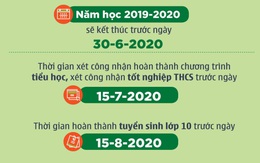 Năm học 2019-2020

sẽ kết thúc trước ngày

30-6-2020

Thời gian xét công nhận hoàn thành chương trình tiểu học, xét công nhận tốt nghiệp THCS trước ngày

15-7-2020

Thời gian hoàn thành tuyển sinh lớp 10 trước ngày

15-8-2020